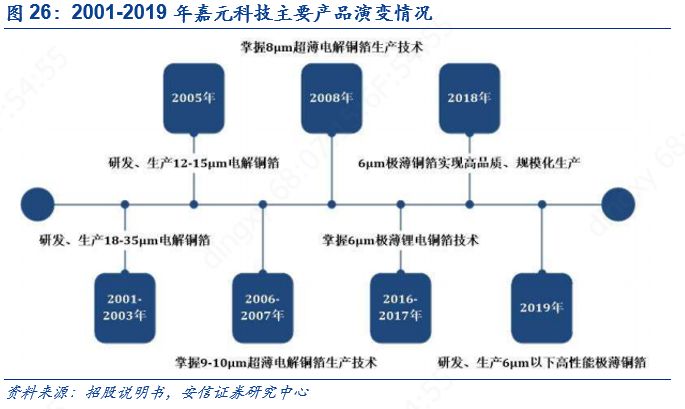 图 26：2001-2019 年嘉元科技主要产品演变情况

掌握8μm超薄电解铜箔生产技术

2005年

2008年

2018年

研发、生产12-15μm电解铜箔

6μm极薄铜箔实现高品质、规模化生产

研发、生产18-35μm电解铜箔

掌握6μm极薄锂电铜箔技术

2001-2003年

2006-2007年

2016-2017年

2019年

掌握9-10μm超薄电解铜箔生产技术

研发、生产6μm以下高性能极薄铜箔

资料来源：招股说明书，安信证券研究中心